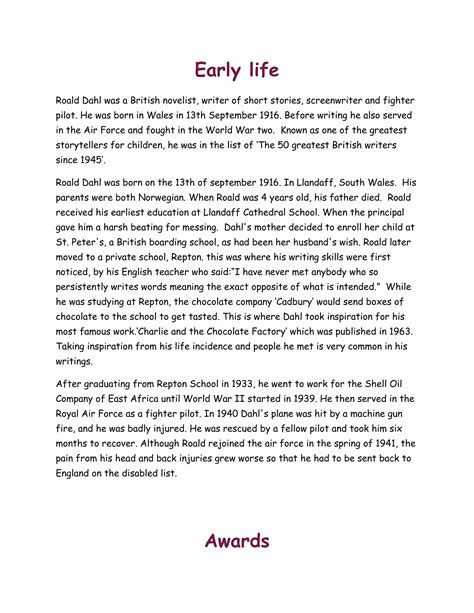 Early life

Roald Dahl was a British novelist, writer of short stories, screenwriter and fighter pilot. He was born in Wales in 13th September 1916. Before writing he also served in the Air Force and fought in the World War two. Known as one of the greatest storytellers for children, he was in the list of 'The 50 greatest British writers since 1945'.

Roald Dahl was born on the 13th of september 1916. In Llandaff, South Wales. His parents were both Norwegian. When Roald was 4 years old, his father died. Roald received his earliest education at Llandaff Cathedral School. When the principal gave him a harsh beating for messing. Dahl's mother decided to enroll her child at St. Peter's, a British boarding school, as had been her husband's wish. Roald later moved to a private school, Repton. this was where his writing skills were first noticed, by his English teacher who said:"I have never met anybody who so persistently writes words meaning the exact opposite of what is intended." While he was studying at Repton, the chocolate company 'Cadbury' would send boxes of chocolate to the school to get tasted. This is where Dahl took inspiration for his most famous work.'Charlie and the Chocolate Factory' which was published in 1963. Taking inspiration from his life incidence and people he met is very common in his writings.

After graduating from Repton School in 1933, he went to work for the Shell Oil Company of East Africa until World War II started in 1939. He then served in the Royal Air Force as a fighter pilot. In 1940 Dahl's plane was hit by a machine gun fire, and he was badly injured. He was rescued by a fellow pilot and took him six months to recover. Although Roald rejoined the air force in the spring of 1941, the pain from his head and back injuries grew worse so that he had to be sent back to England on the disabled list.

Awards